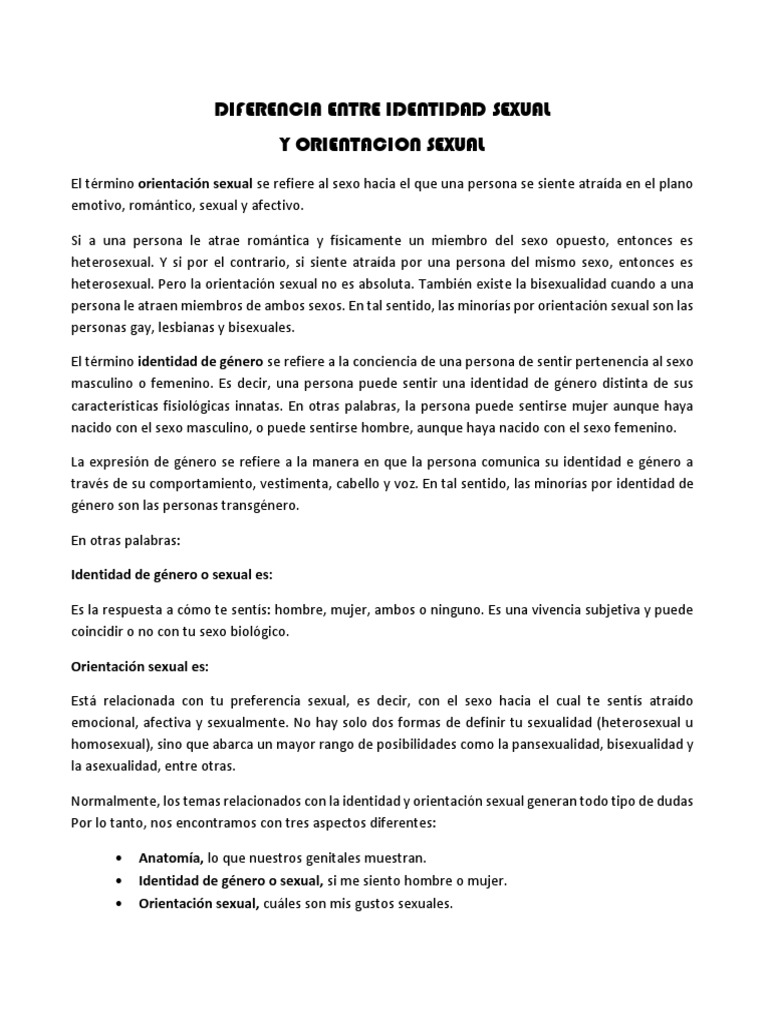 DIFERENCIA ENTRE IDENTIDAD SEXUAL

Y ORIENTACION SEXUAL

El término orientación sexual se refiere al sexo hacia el que una persona se siente atraída en el plano emotivo, romántico, sexual y afectivo.

Si a una persona le atrae romántica y físicamente un miembro del sexo opuesto, entonces es heterosexual. Y si por el contrario, si siente atraída por una persona del mismo sexo, entonces es heterosexual. Pero la orientación sexual no es absoluta. También existe la bisexualidad cuando a una persona le atraen miembros de ambos sexos. En tal sentido, las minorías por orientación sexual son las personas gay, lesbianas y bisexuales.

El término identidad de género se refiere a la conciencia de una persona de sentir pertenencia al sexo masculino o femenino. Es decir, una persona puede sentir una identidad de género distinta de sus características fisiológicas innatas. En otras palabras, la persona puede sentirse mujer aunque haya nacido con el sexo masculino, o puede sentirse hombre, aunque haya nacido con el sexo femenino.

La expresión de género se refiere a la manera en que la persona comunica su identidad e género a través de su comportamiento, vestimenta, cabello y voz. En tal sentido, las minorías por identidad de género son las personas transgénero.

En otras palabras:

Identidad de género o sexual es:

Es la respuesta a cómo te sentís: hombre, mujer, ambos o ninguno. Es una vivencia subjetiva y puede coincidir o no con tu sexo biológico.

Orientación sexual es:

Está relacionada con tu preferencia sexual, es decir, con el sexo hacia el cual te sentís atraído emocional, afectiva y sexualmente. No hay solo dos formas de definir tu sexualidad (heterosexual u homosexual), sino que abarca un mayor rango de posibilidades como la pansexualidad, bisexualidad y la asexualidad, entre otras.

Normalmente, los temas relacionados con la identidad y orientación sexual generan todo tipo de dudas Por lo tanto, nos encontramos con tres aspectos diferentes:

• Anatomía, lo que nuestros genitales muestran.
• Identidad de género o sexual, si me siento hombre o mujer.
• Orientación sexual, cuáles son mis gustos sexuales.